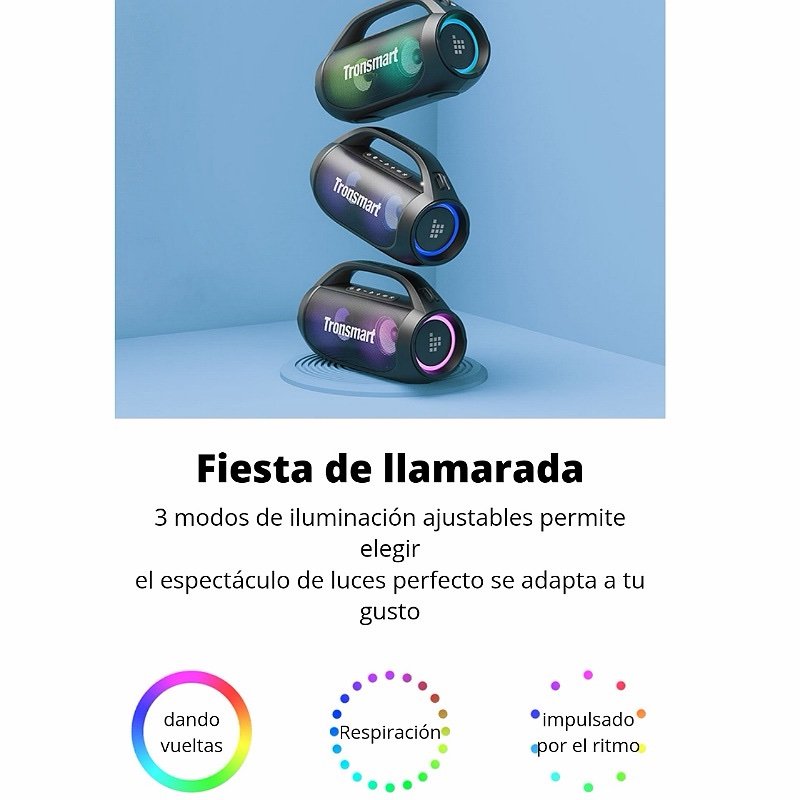 Tronsmart

Tronsmart

Tronsmart

Fiesta de llamarada

3 modos de iluminación ajustables permite elegir
el espectáculo de luces perfecto se adapta a tu gusto

dando vueltas

Respiración

impulsado por el ritmo